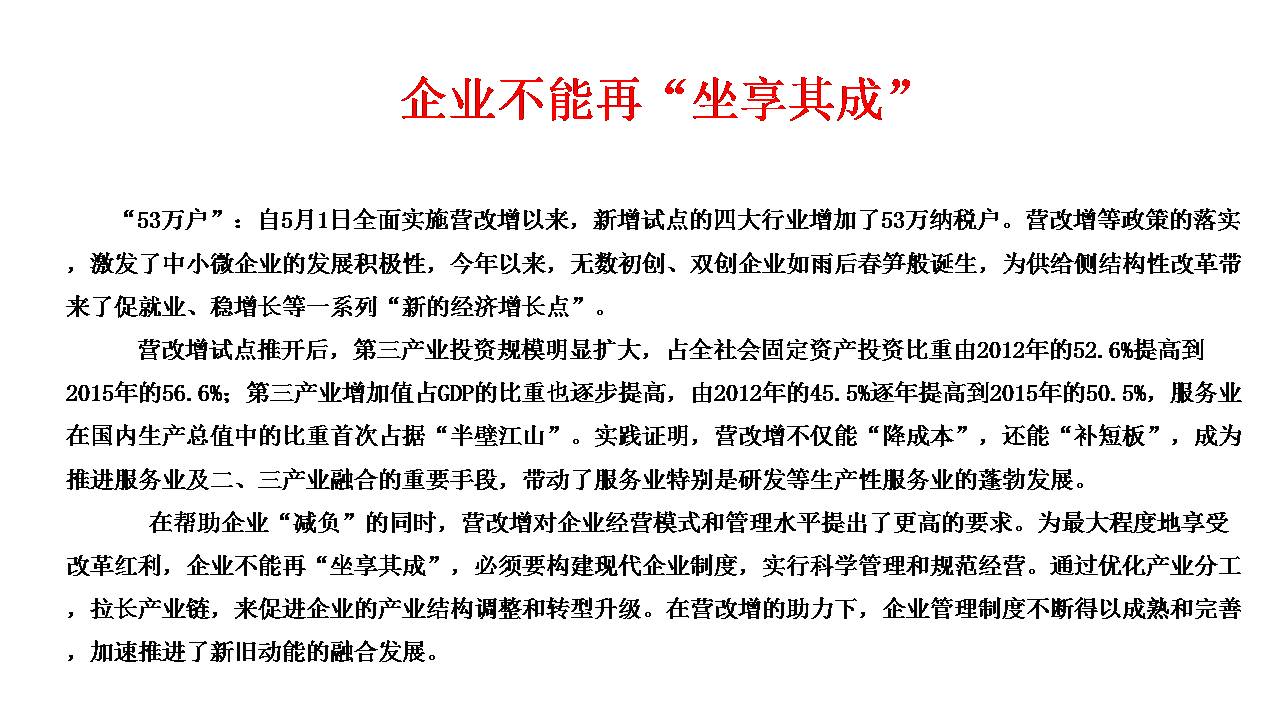 企业不能再“坐享其成”

“53万户”：自5月1日全面实施营改增以来，新增试点的四大行业增加了53万纳税户。营改增等政策的落实，激发了中小微企业的发展积极性，今年以来，无数初创、双创企业如雨后春笋般诞生，为供给侧结构性改革带来了促就业、稳增长等一系列“新的经济增长点”。

营改增试点推开后，第三产业投资规模明显扩大，占全社会固定资产投资比重由2012年的52.6%提高到2015年的56.6%；第三产业增加值占GDP的比重也逐步提高，由2012年的45.5%逐年提高到2015年的50.5%，服务业在国内生产总值中的比重首次占据“半壁江山”。实践证明，营改增不仅能“降成本”，还能“补短板”，成为推进服务业及二、三产业融合的重要手段，带动了服务业特别是研发等生产性服务业的蓬勃发展。

在帮助企业“减负”的同时，营改增对企业经营模式和管理水平提出了更高的要求。为最大程度地享受改革红利，企业不能再“坐享其成”，必须要构建现代企业制度，实行科学管理和规范经营。通过优化产业分工，拉长产业链，来促进企业的产业结构调整和转型升级。在营改增的助力下，企业管理制度不断得以成熟和完善，加速推进了新旧动能的融合发展。